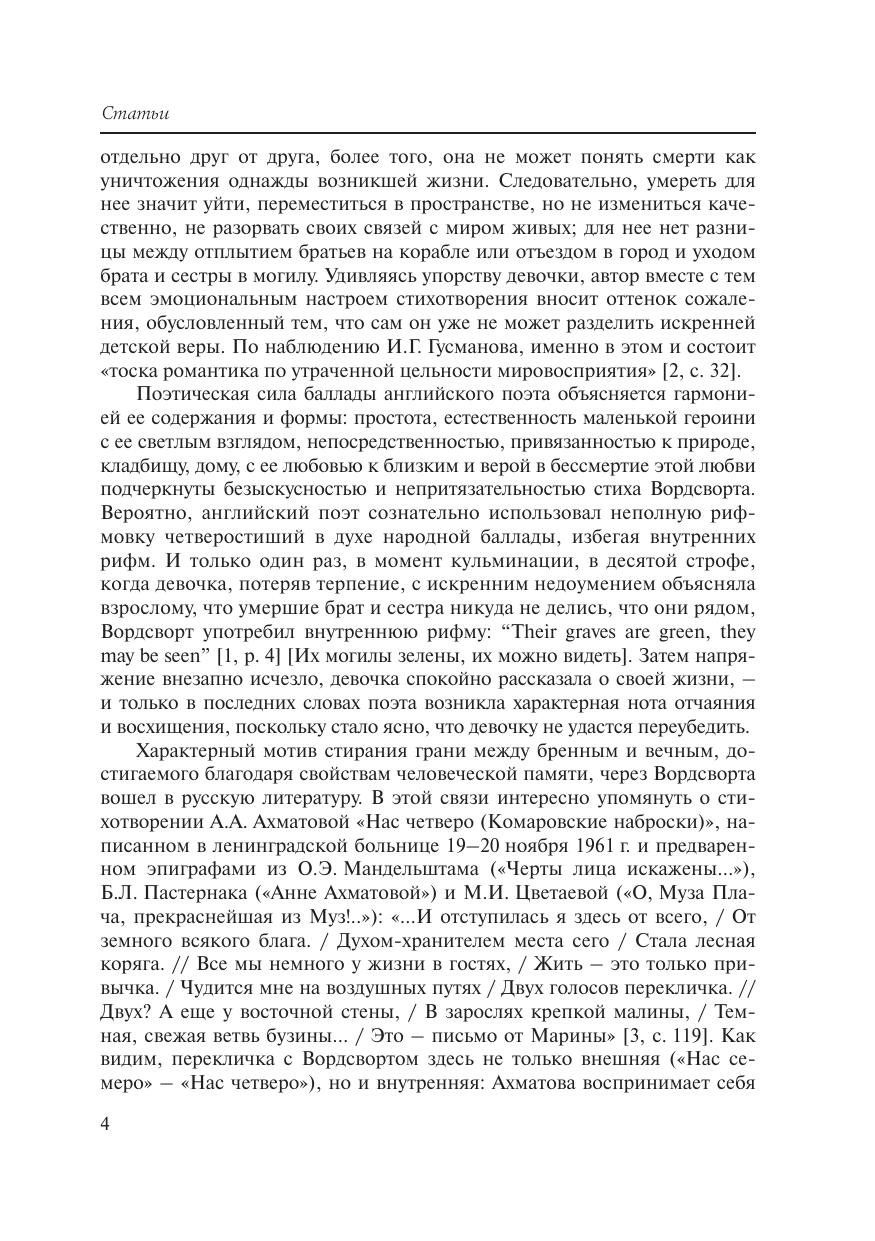 Статьи

отдельно друг от друга, более того, она не может понять смерти как уничтожения однажды возникшей жизни. Следовательно, умереть для нее значит уйти, переместиться в пространстве, но не измениться качественно, не разорвать своих связей с миром живых; для нее нет разницы между отплытием братьев на корабле или отъездом в город и уходом брата и сестры в могилу. Удивляясь упорству девочки, автор вместе с тем всем эмоциональным настроем стихотворения вносит оттенок сожаления, обусловленный тем, что сам он уже не может разделить искренней детской веры. По наблюдению И.Г. Гусманова, именно в этом и состоит «тоска романтика по утраченной цельности мировосприятия» [2, с. 32].

Поэтическая сила баллады английского поэта объясняется гармонией ее содержания и формы: простота, естественность маленькой героини с ее светлым взглядом, непосредственностью, привязанностью к природе, кладбищу, дому, с ее любовью к близким и верой в бессмертие этой любви подчеркнуты безыскусностью и непритязательностью стиха Вордсворта. Вероятно, английский поэт сознательно использовал неполную рифмовку четверостиший в духе народной баллады, избегая внутренних рифм. И только один раз, в момент кульминации, в десятой строфе, когда девочка, потеряв терпение, с искренним недоумением объясняла взрослому, что умершие брат и сестра никуда не делись, что они рядом, Вордсворт употребил внутреннюю рифму: “Their graves are green, they may be seen” [1, p. 4] [Их могилы зелены, их можно видеть]. Затем напряжение внезапно исчезло, девочка спокойно рассказала о своей жизни, – и только в последних словах поэта возникла характерная нота отчаяния и восхищения, поскольку стало ясно, что девочку не удастся переубедить.

Характерный мотив стирания грани между бренным и вечным, достигаемого благодаря свойствам человеческой памяти, через Вордсворта вошел в русскую литературу. В этой связи интересно упомянуть о стихотворении А.А. Ахматовой «Нас четверо (Комаровские наброски)», написанном в ленинградской больнице 19–20 ноября 1961 г. и предваренном эпиграфами из О.Э. Мандельштама («Черты лица искажены...»), Б.Л. Пастернака («Анне Ахматовой») и М.И. Цветаевой («О, Муза Плача, прекраснейшая из Муз!..»): «...И отступилась я здесь от всего, / От земного всякого блага. / Духом-хранителем места сего / Стала лесная коряга. // Все мы немного у жизни в гостях, / Жить – это только привычка. / Чудится мне на воздушных путях / Двух голосов перекличка. // Двух? А еще у восточной стены, / В зарослях крепкой малины, / Темная, свежая ветвь бузины... / Это – письмо от Марины» [3, с. 119]. Как видим, перекличка с Вордсвортом здесь не только внешняя («Нас семеро» – «Нас четверо»), но и внутренняя: Ахматова воспринимает себя

4